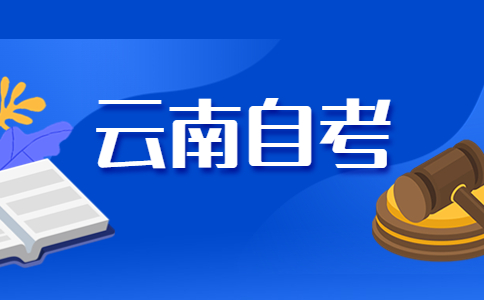 云南自考